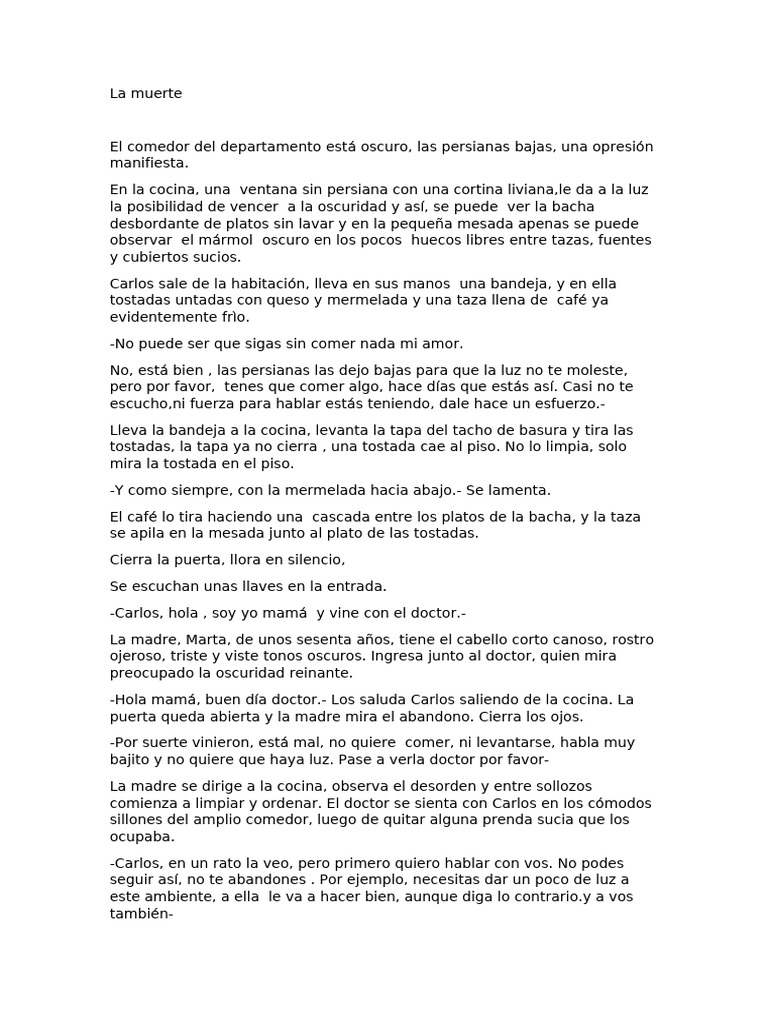 La muerte

El comedor del departamento está oscuro, las persianas bajas, una opresión manifiesta.

En la cocina, una ventana sin persiana con una cortina liviana,le da a la luz la posibilidad de vencer a la oscuridad y así, se puede ver la bacha desbordante de platos sin lavar y en la pequeña mesada apenas se puede observar el mármol oscuro en los pocos huecos libres entre tazas, fuentes y cubiertos sucios.

Carlos sale de la habitación, lleva en sus manos una bandeja, y en ella tostadas untadas con queso y mermelada y una taza llena de café ya evidentemente frìo.

-No puede ser que sigas sin comer nada mi amor.

No, está bien , las persianas las dejo bajas para que la luz no te moleste, pero por favor, tenes que comer algo, hace días que estás así. Casi no te escucho,ni fuerza para hablar estás teniendo, dale hace un esfuerzo.-

Lleva la bandeja a la cocina, levanta la tapa del tacho de basura y tira las tostadas, la tapa ya no cierra , una tostada cae al piso. No lo limpia, solo mira la tostada en el piso.

-Y como siempre, con la mermelada hacia abajo.- Se lamenta.

El café lo tira haciendo una cascada entre los platos de la bacha, y la taza se apila en la mesada junto al plato de las tostadas.

Cierra la puerta, llora en silencio,

Se escuchan unas llaves en la entrada.

-Carlos, hola , soy yo mamá y vine con el doctor.-

La madre, Marta, de unos sesenta años, tiene el cabello corto canoso, rostro ojeroso, triste y viste tonos oscuros. Ingresa junto al doctor, quien mira preocupado la oscuridad reinante.

-Hola mamá, buen día doctor.- Los saluda Carlos saliendo de la cocina. La puerta queda abierta y la madre mira el abandono. Cierra los ojos.

-Por suerte vinieron, está mal, no quiere comer, ni levantarse, habla muy bajito y no quiere que haya luz. Pase a verla doctor por favor-

La madre se dirige a la cocina, observa el desorden y entre sollozos comienza a limpiar y ordenar. El doctor se sienta con Carlos en los cómodos sillones del amplio comedor, luego de quitar alguna prenda sucia que los ocupaba.

-Carlos, en un rato la veo, pero primero quiero hablar con vos. No podes seguir así, no te abandones . Por ejemplo, necesitas dar un poco de luz a este ambiente, a ella le va a hacer bien, aunque diga lo contrario.y a vos también-